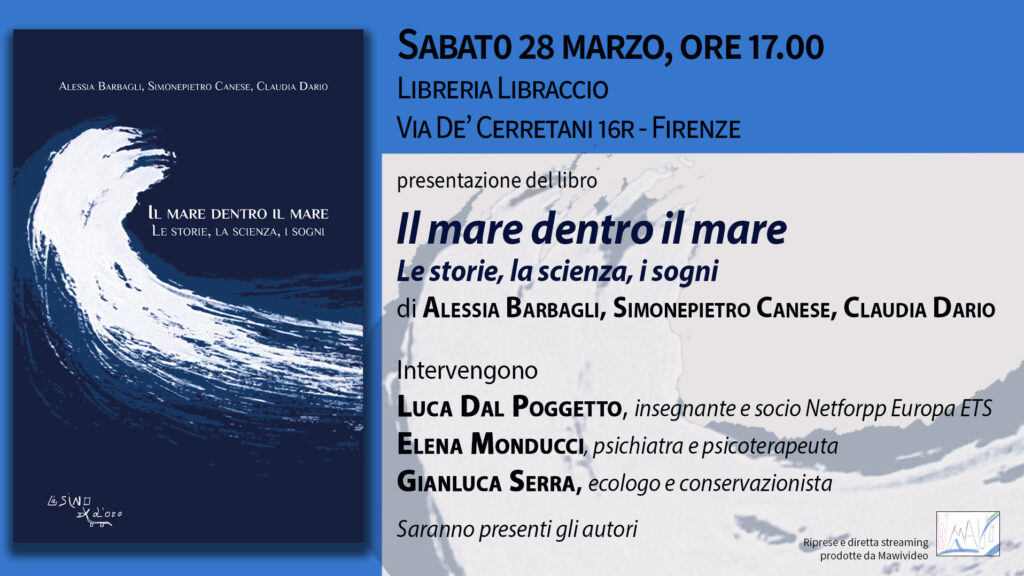 Alessia Barbagli, Simonepietro Canese, Claudia Dario

Il mare dentro il mare
Le storie, la scienza, i sogni

L'asino d'oro

Sabato 28 marzo, ore 17.00
Libreria Libraccio
Via De' Cerretani 16r - Firenze

presentazione del libro

Il mare dentro il mare
Le storie, la scienza, i sogni
di Alessia Barbagli, Simonepietro Canese, Claudia Dario

Intervengono
Luca Dal Poggetto, insegnante e socio Netforpp Europa ETS
Elena Monducci, psichiatra e psicoterapeuta
Gianluca Serra, ecologo e conservazionista

Saranno presenti gli autori

Riprese e diretta streaming
prodotte da Mawivideo